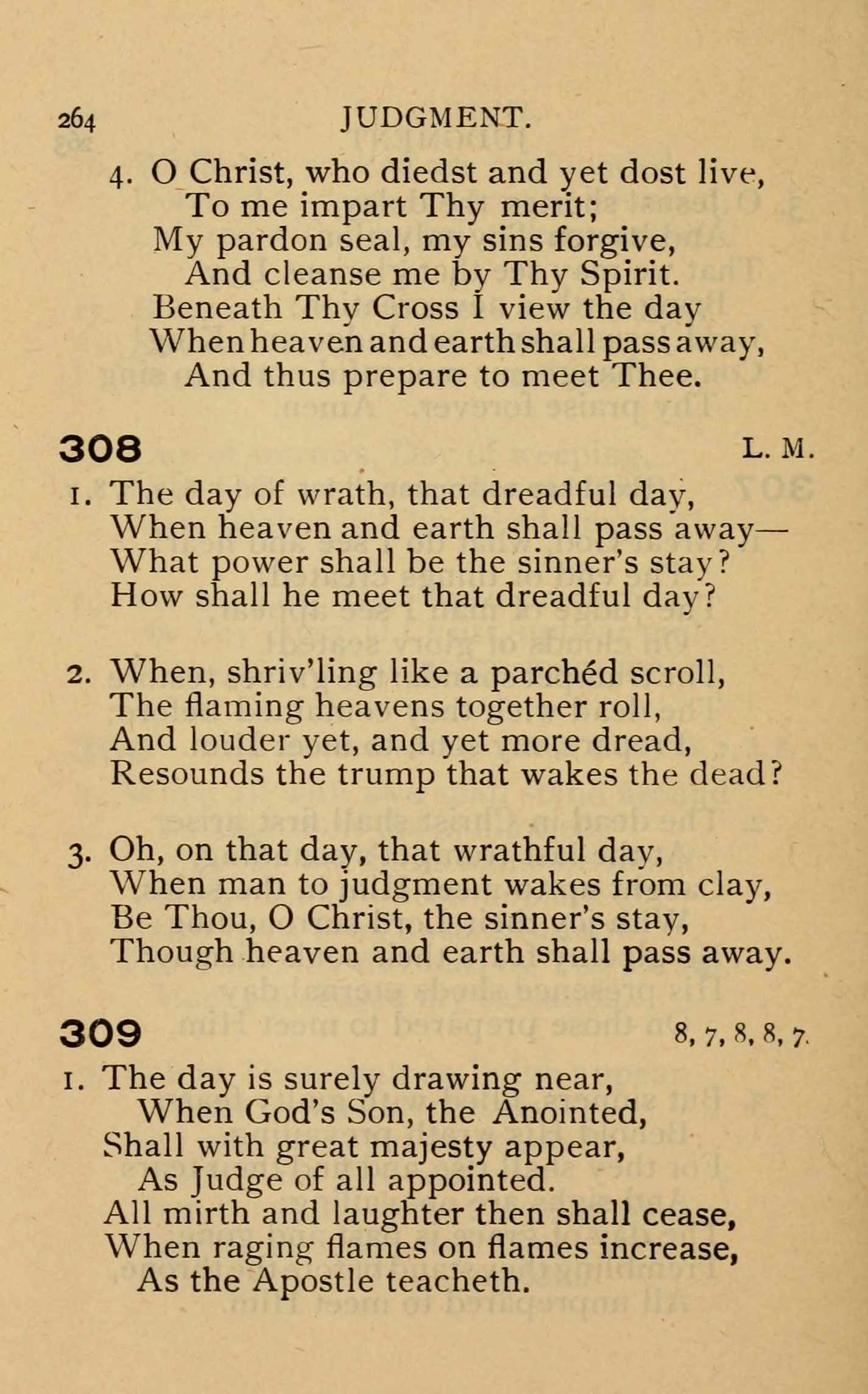 264 JUDGMENT.

4. O Christ, who diedst and yet dost live,
To me impart Thy merit;
My pardon seal, my sins forgive,
And cleanse me by Thy Spirit.
Beneath Thy Cross I view the day
When heaven and earth shall pass away,
And thus prepare to meet Thee.

308 L. M.

1. The day of wrath, that dreadful day,
When heaven and earth shall pass away—
What power shall be the sinner's stay?
How shall he meet that dreadful day?

2. When, shriv'ling like a parchéd scroll,
The flaming heavens together roll,
And louder yet, and yet more dread,
Resounds the trump that wakes the dead?

3. Oh, on that day, that wrathful day,
When man to judgment wakes from clay,
Be Thou, O Christ, the sinner's stay,
Though heaven and earth shall pass away.

309 8, 7, 8, 8, 7.

1. The day is surely drawing near,
When God's Son, the Anointed,
Shall with great majesty appear,
As Judge of all appointed.
All mirth and laughter then shall cease,
When raging flames on flames increase,
As the Apostle teacheth.